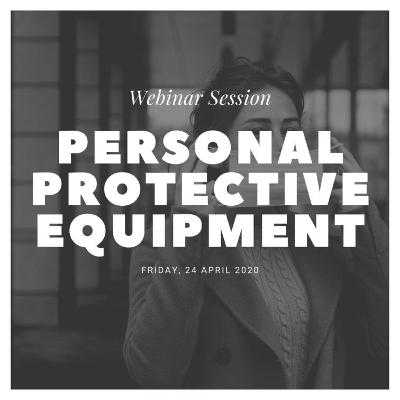 Webinar Session

PERSONAL PROTECTIVE EQUIPMENT

FRIDAY, 24 APRIL 2020